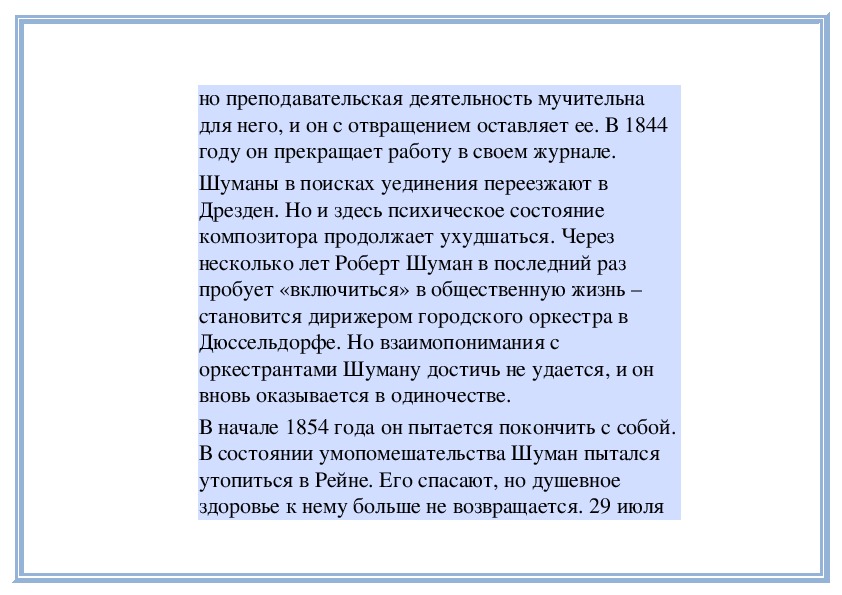 но преподавательская деятельность мучительна для него, и он с отвращением оставляет ее. В 1844 году он прекращает работу в своем журнале.

Шуманы в поисках уединения переезжают в Дрезден. Но и здесь психическое состояние композитора продолжает ухудшаться. Через несколько лет Роберт Шуман в последний раз пробует «включиться» в общественную жизнь – становится дирижером городского оркестра в Дюссельдорфе. Но взаимопонимания с оркестрантами Шуману достичь не удается, и он вновь оказывается в одиночестве.

В начале 1854 года он пытается покончить с собой. В состоянии умопомешательства Шуман пытался утопиться в Рейне. Его спасают, но душевное здоровье к нему больше не возвращается. 29 июля